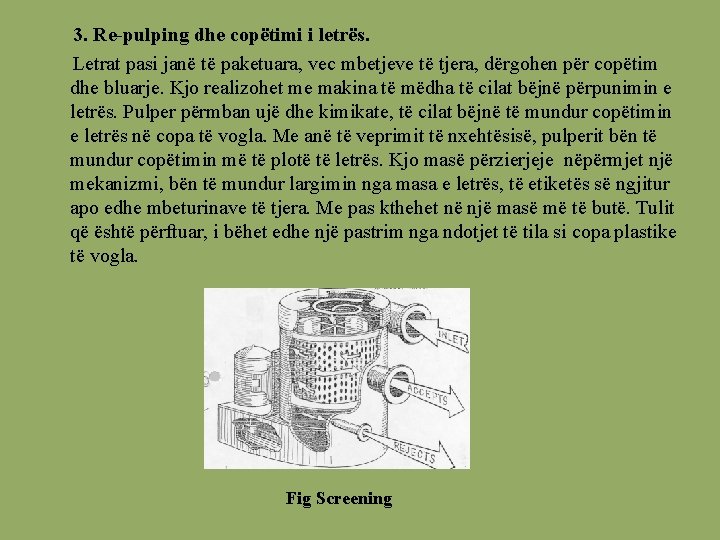 3. Re-pulping dhe copëtimi i letrës.

Letrat pasi janë të paketuara, vec mbetjeve të tjera, dërgohen për copëtim dhe bluarje. Kjo realizohet me makina të mëdha të cilat bëjnë përpunimin e letrës. Pulper përmban ujë dhe kimikate, të cilat bëjnë të mundur copëtimin e letrës në copa të vogla. Me anë të veprimit të nxehtësisë, pulperit bën të mundur copëtimin më të plotë të letrës. Kjo masë përzierjeje nëpërmjet një mekanizmi, bën të mundur largimin nga masa e letrës, të etiketës së ngjitur apo edhe mbeturinave të tjera. Me pas kthehet në një masë më të butë. Tulit që është përftuar, i bëhet edhe një pastrim nga ndotjet të tila si copa plastike të vogla.

INLET
ACCEPTS
REJECTS

Fig Screening